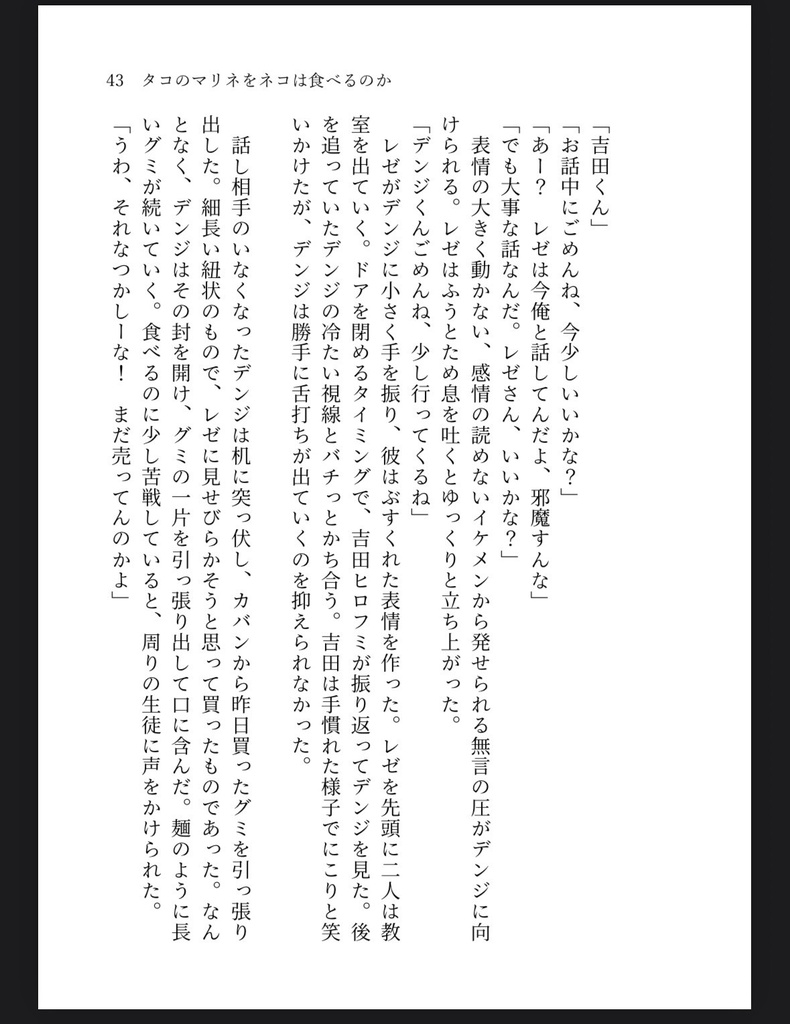 43　タコのマリネをネコは食べるのか

「吉田くん」
「お話中にごめんね、今少しいいかな？」
「あー？　レゼは今俺と話してんだよ、邪魔すんな」
「でも大事な話なんだ。レゼさん、いいかな？」
表情の大きく動かない、感情の読めないイケメンから発せられる無言の圧がデンジに向けられる。レゼはふうとため息を吐くとゆっくりと立ち上がった。
「デンジくんごめんね、少し行ってくるね」
レゼがデンジに小さく手を振り、彼はぶすくれた表情を作った。レゼを先頭に二人は教室を出ていく。ドアを閉めるタイミングで、吉田ヒロフミが振り返ってデンジを見た。後を追っていたデンジの冷たい視線とバチっとかち合う。吉田は手慣れた様子でにこりと笑いかけたが、デンジは勝手に舌打ちが出ていくのを抑えられなかった。

話し相手のいなくなったデンジは机に突っ伏し、カバンから昨日買ったグミを引っ張り出した。細長い紐状のもので、レゼに見せびらかそうと思って買ったものであった。なんとなく、デンジはその封を開け、グミの一片を引っ張り出して口に含んだ。麺のように長いグミが続いていく。食べるのに少し苦戦していると、周りの生徒に声をかけられた。
「うわ、それなつかしーな！　まだ売ってんのかよ」